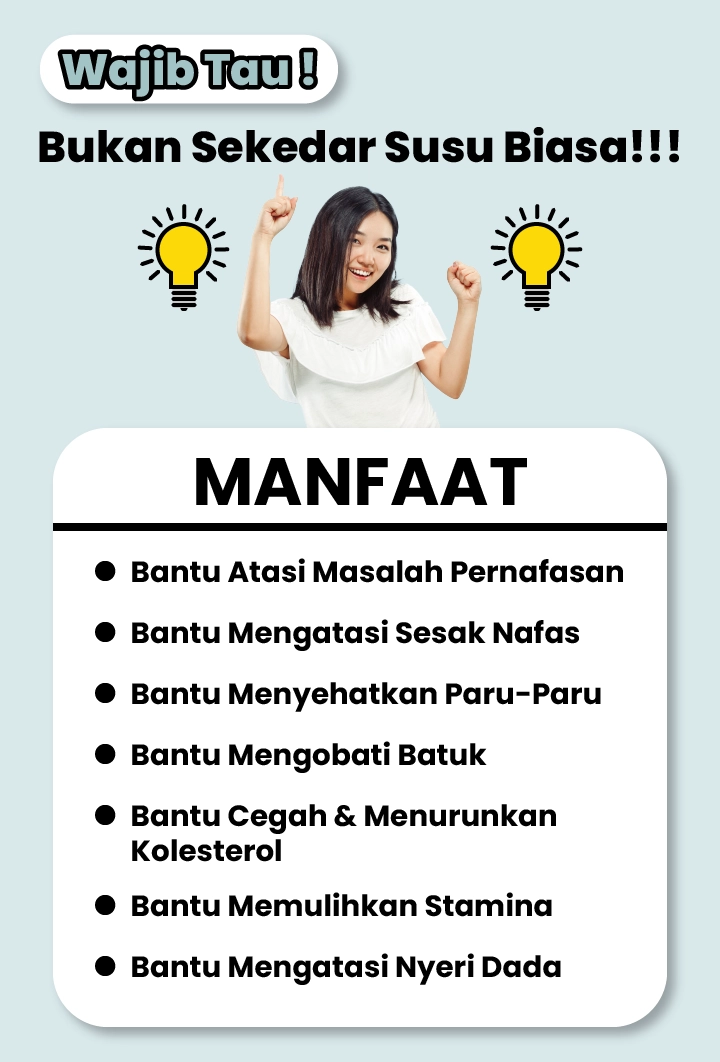 Wajib Tau !

Bukan Sekedar Susu Biasa!!!

MANFAAT

• Bantu Atasi Masalah Pernafasan
• Bantu Mengatasi Sesak Nafas
• Bantu Menyehatkan Paru-Paru
• Bantu Mengobati Batuk
• Bantu Cegah & Menurunkan Kolesterol
• Bantu Memulihkan Stamina
• Bantu Mengatasi Nyeri Dada